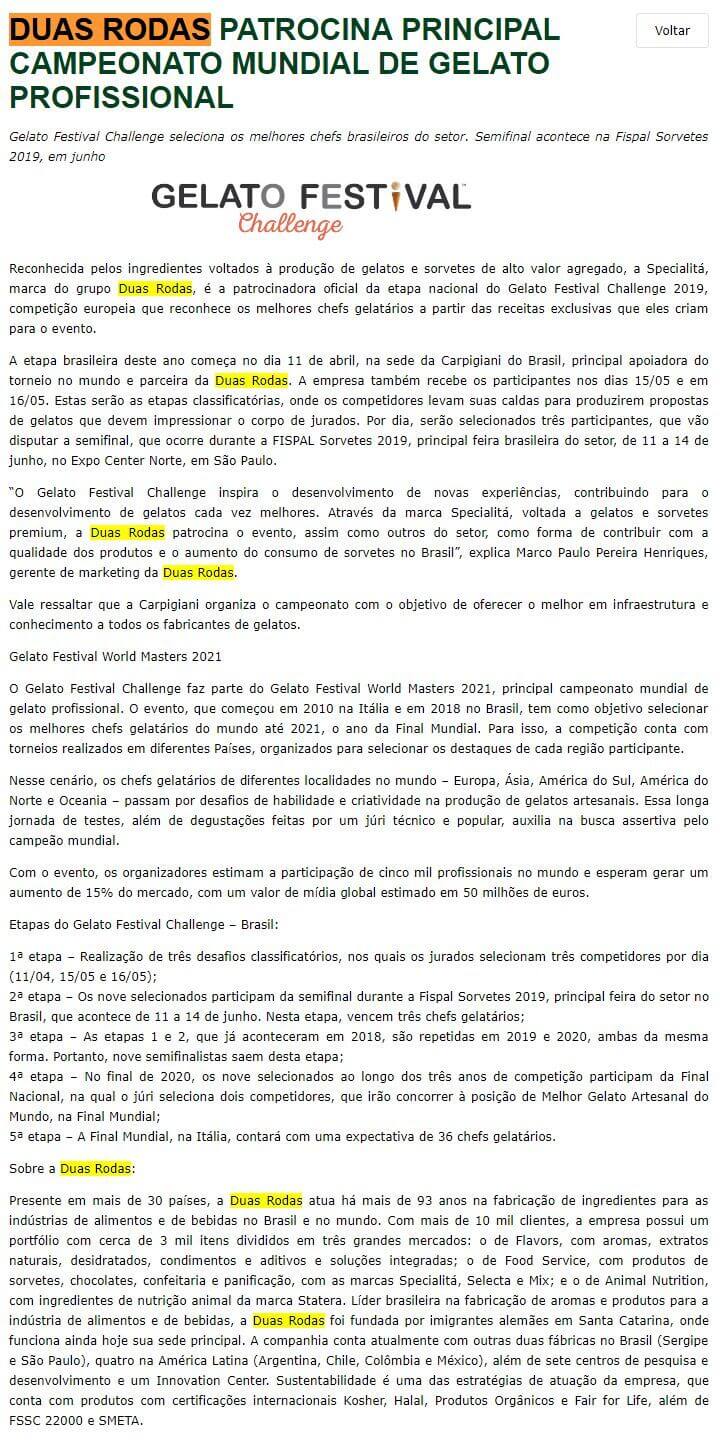 DUAS RODAS PATROCINA PRINCIPAL CAMPEONATO MUNDIAL DE GELATO PROFISSIONAL

Voltar

Gelato Festival Challenge seleciona os melhores chefs brasileiros do setor. Semifinal acontece na Fispal Sorvetes 2019, em junho

GELATO FESTIVAL
Challenge

Reconhecida pelos ingredientes voltados à produção de gelatos e sorvetes de alto valor agregado, a Specialitá, marca do grupo Duas Rodas, é a patrocinadora oficial da etapa nacional do Gelato Festival Challenge 2019, competição europeia que reconhece os melhores chefs gelatários a partir das receitas exclusivas que eles criam para o evento.

A etapa brasileira deste ano começa no dia 11 de abril, na sede da Carpigiani do Brasil, principal apoiadora do torneio no mundo e parceira da Duas Rodas. A empresa também recebe os participantes nos dias 15/05 e em 16/05. Estas serão as etapas classificatórias, onde os competidores levam suas caldas para produzirem propostas de gelatos que devem impressionar o corpo de jurados. Por dia, serão selecionados três participantes, que vão disputar a semifinal, que ocorre durante a FISPAL Sorvetes 2019, principal feira brasileira do setor, de 11 a 14 de junho, no Expo Center Norte, em São Paulo.

"O Gelato Festival Challenge inspira o desenvolvimento de novas experiências, contribuindo para o desenvolvimento de gelatos cada vez melhores. Através da marca Specialitá, voltada a gelatos e sorvetes premium, a Duas Rodas patrocina o evento, assim como outros do setor, como forma de contribuir com a qualidade dos produtos e o aumento do consumo de sorvetes no Brasil", explica Marco Paulo Pereira Henriques, gerente de marketing da Duas Rodas.

Vale ressaltar que a Carpigiani organiza o campeonato com o objetivo de oferecer o melhor em infraestrutura e conhecimento a todos os fabricantes de gelatos.

Gelato Festival World Masters 2021

O Gelato Festival Challenge faz parte do Gelato Festival World Masters 2021, principal campeonato mundial de gelato profissional. O evento, que começou em 2010 na Itália e em 2018 no Brasil, tem como objetivo selecionar os melhores chefs gelatários do mundo até 2021, o ano da Final Mundial. Para isso, a competição conta com torneios realizados em diferentes Países, organizados para selecionar os destaques de cada região participante.

Nesse cenário, os chefs gelatários de diferentes localidades no mundo – Europa, Ásia, América do Sul, América do Norte e Oceania – passam por desafios de habilidade e criatividade na produção de gelatos artesanais. Essa longa jornada de testes, além de degustações feitas por um júri técnico e popular, auxilia na busca assertiva pelo campeão mundial.

Com o evento, os organizadores estimam a participação de cinco mil profissionais no mundo e esperam gerar um aumento de 15% do mercado, com um valor de mídia global estimado em 50 milhões de euros.

Etapas do Gelato Festival Challenge – Brasil:

1ª etapa – Realização de três desafios classificatórios, nos quais os jurados selecionam três competidores por dia (11/04, 15/05 e 16/05);
2ª etapa – Os nove selecionados participam da semifinal durante a Fispal Sorvetes 2019, principal feira do setor no Brasil, que acontece de 11 a 14 de junho. Nesta etapa, vencem três chefs gelatários;
3ª etapa – As etapas 1 e 2, que já aconteceram em 2018, são repetidas em 2019 e 2020, ambas da mesma forma. Portanto, nove semifinalistas saem desta etapa;
4ª etapa – No final de 2020, os nove selecionados ao longo dos três anos de competição participam da Final Nacional, na qual o júri seleciona dois competidores, que irão concorrer à posição de Melhor Gelato Artesanal do Mundo, na Final Mundial;
5ª etapa – A Final Mundial, na Itália, contará com uma expectativa de 36 chefs gelatários.

Sobre a Duas Rodas:

Presente em mais de 30 países, a Duas Rodas atua há mais de 93 anos na fabricação de ingredientes para as indústrias de alimentos e de bebidas no Brasil e no mundo. Com mais de 10 mil clientes, a empresa possui um portfólio com cerca de 3 mil itens divididos em três grandes mercados: o de Flavors, com aromas, extratos naturais, desidratados, condimentos e aditivos e soluções integradas; o de Food Service, com produtos de sorvetes, chocolates, confeitaria e panificação, com as marcas Specialitá, Selecta e Mix; e o de Animal Nutrition, com ingredientes de nutrição animal da marca Statera. Líder brasileira na fabricação de aromas e produtos para a indústria de alimentos e de bebidas, a Duas Rodas foi fundada por imigrantes alemães em Santa Catarina, onde funciona ainda hoje sua sede principal. A companhia conta atualmente com outras duas fábricas no Brasil (Sergipe e São Paulo), quatro na América Latina (Argentina, Chile, Colômbia e México), além de sete centros de pesquisa e desenvolvimento e um Innovation Center. Sustentabilidade é uma das estratégias de atuação da empresa, que conta com produtos com certificações internacionais Kosher, Halal, Produtos Orgânicos e Fair for Life, além de FSSC 22000 e SMETA.